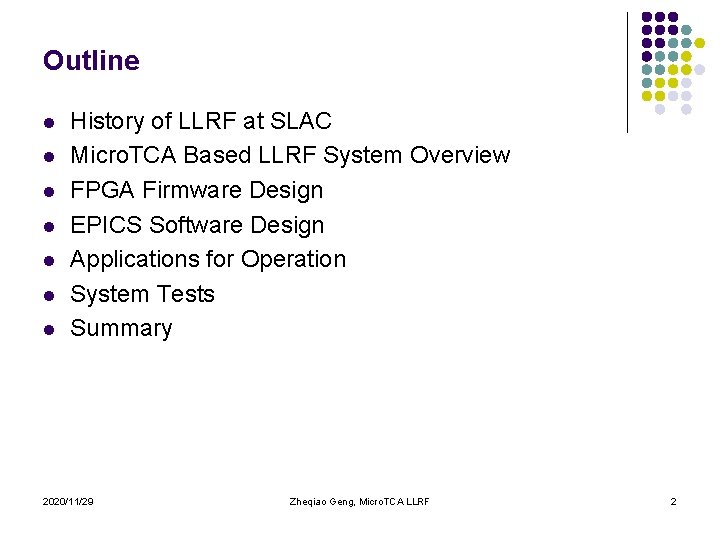 Outline

- History of LLRF at SLAC
- MicroTCA Based LLRF System Overview
- FPGA Firmware Design
- EPICS Software Design
- Applications for Operation
- System Tests
- Summary

2020/11/29

Zheqiao Geng, MicroTCA LLRF

2